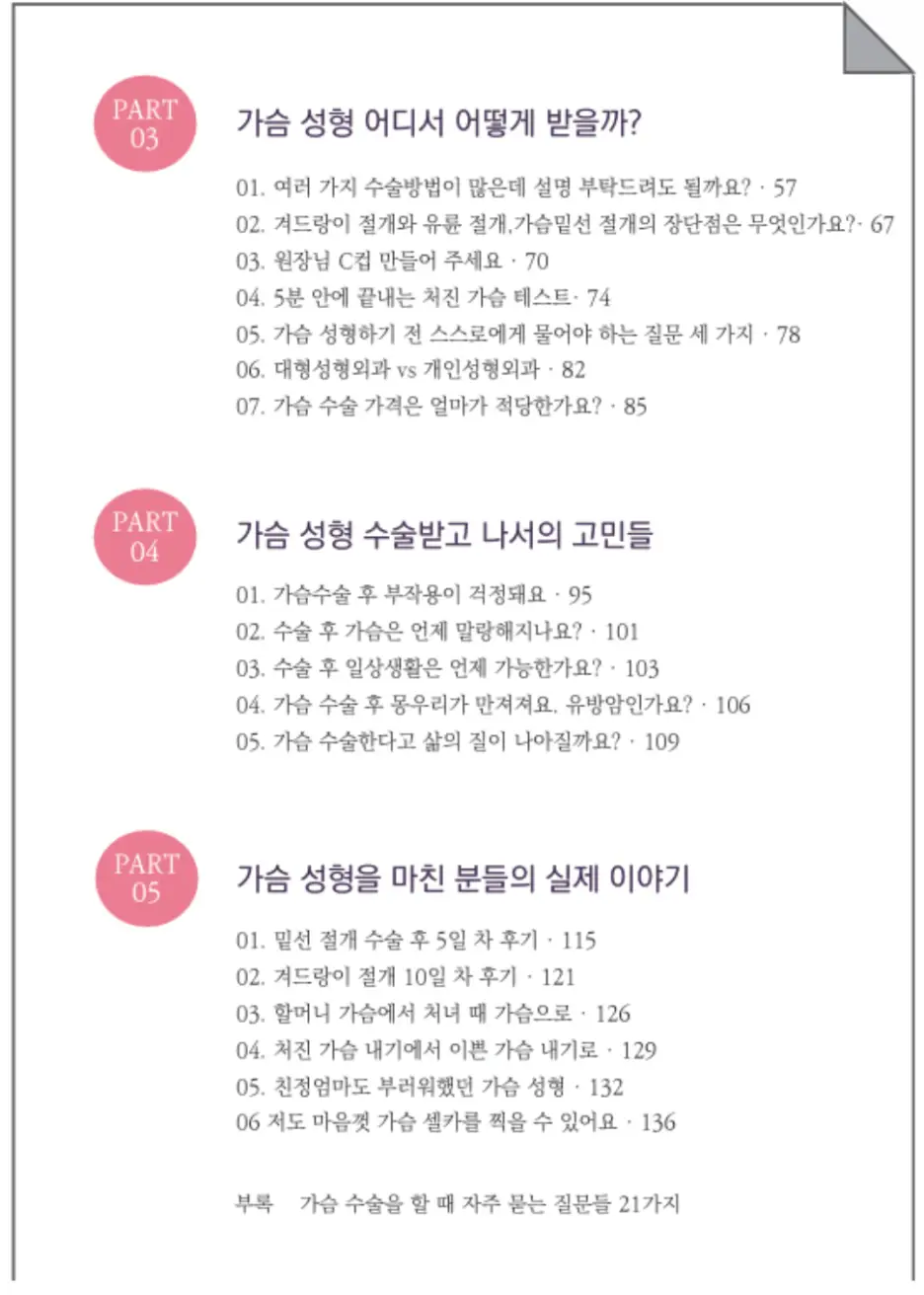 PART 03

가슴 성형 어디서 어떻게 받을까?

01. 여러 가지 수술방법이 많은데 설명 부탁드려도 될까요? · 57
02. 겨드랑이 절개와 유륜 절개,가슴밑선 절개의 장단점은 무엇인가요?· 67
03. 원장님 C컵 만들어 주세요 · 70
04. 5분 안에 끝내는 처진 가슴 테스트· 74
05. 가슴 성형하기 전 스스로에게 물어야 하는 질문 세 가지 · 78
06. 대형성형외과 vs 개인성형외과 · 82
07. 가슴 수술 가격은 얼마가 적당한가요? · 85

PART 04

가슴 성형 수술받고 나서의 고민들

01. 가슴수술 후 부작용이 걱정돼요 · 95
02. 수술 후 가슴은 언제 말랑해지나요? · 101
03. 수술 후 일상생활은 언제 가능한가요? · 103
04. 가슴 수술 후 몽우리가 만져져요. 유방암인가요? · 106
05. 가슴 수술한다고 삶의 질이 나아질까요? · 109

PART 05

가슴 성형을 마친 분들의 실제 이야기

01. 밑선 절개 수술 후 5일 차 후기 · 115
02. 겨드랑이 절개 10일 차 후기 · 121
03. 할머니 가슴에서 처녀 때 가슴으로 · 126
04. 처진 가슴 내기에서 이쁜 가슴 내기로 · 129
05. 친정엄마도 부러워했던 가슴 성형 · 132
06 저도 마음껏 가슴 셀카를 찍을 수 있어요 · 136

부록 가슴 수술을 할 때 자주 묻는 질문들 21가지